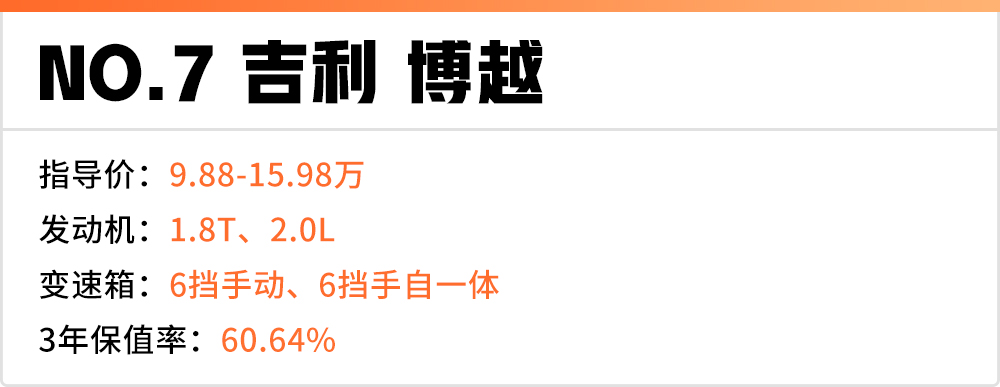 NO.7 吉利 博越

指导价：9.88-15.98万
发动机：1.8T、2.0L
变速箱：6挡手动、6挡手自一体
3年保值率：60.64%